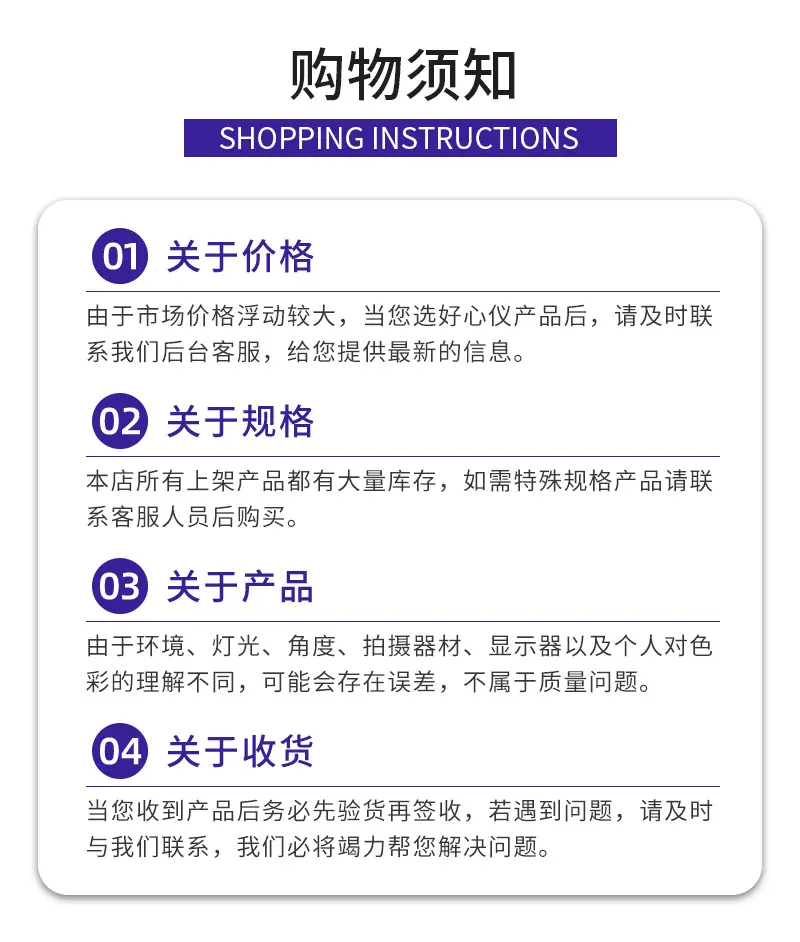 购物须知

SHOPPING INSTRUCTIONS

01 关于价格

由于市场价格浮动较大，当您选好心仪产品后，请及时联系我们后台客服，给您提供最新的信息。

02 关于规格

本店所有上架产品都有大量库存，如需特殊规格产品请联系客服人员后购买。

03 关于产品

由于环境、灯光、角度、拍摄器材、显示器以及个人对色彩的理解不同，可能会存在误差，不属于质量问题。

04 关于收货

当您收到产品后务必先验货再签收，若遇到问题，请及时与我们联系，我们必将竭力帮您解决问题。